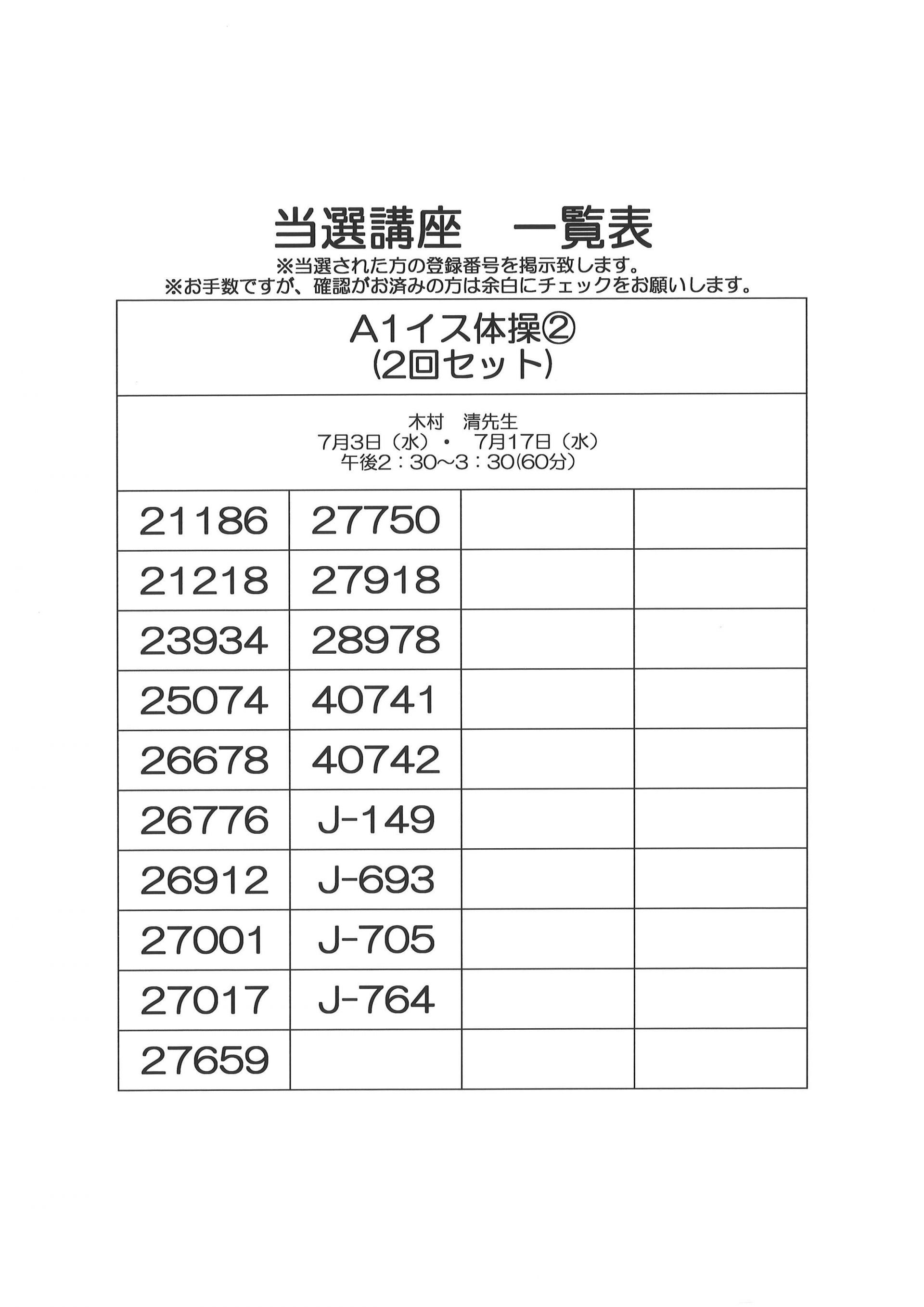 当選講座　一覧表
※当選された方の登録番号を掲示致します。
※お手数ですが、確認がお済みの方は余白にチェックをお願いします。

A1イス体操②
(2回セット)

木村　清先生
7月3日（水）・ 7月17日（水）
午後2：30～3：30(60分)

| 21186 | 27750 | | |
|---|---|---|---|
| 21218 | 27918 | | |
| 23934 | 28978 | | |
| 25074 | 40741 | | |
| 26678 | 40742 | | |
| 26776 | J-149 | | |
| 26912 | J-693 | | |
| 27001 | J-705 | | |
| 27017 | J-764 | | |
| 27659 | | | |